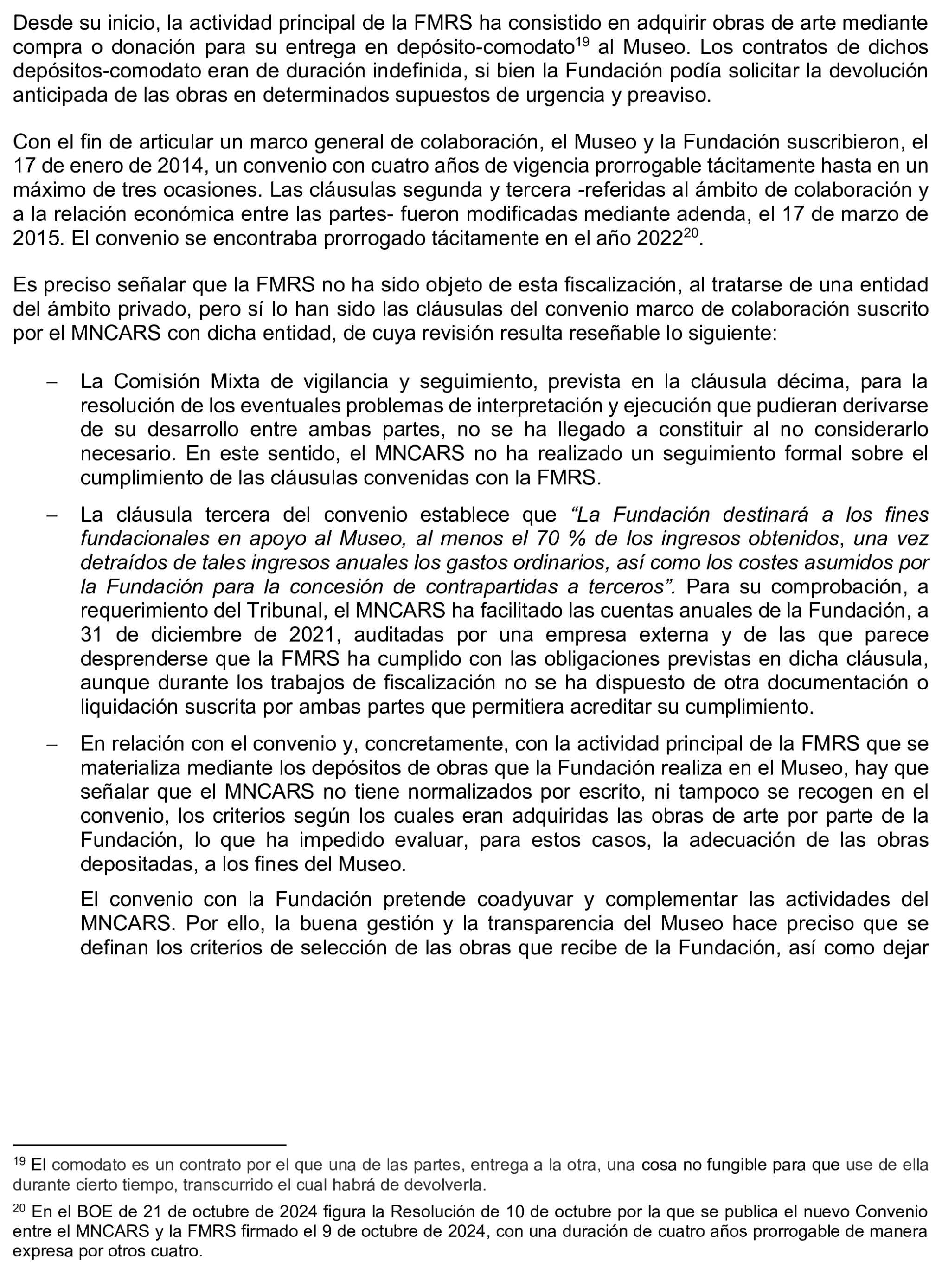 Desde su inicio, la actividad principal de la FMRS ha consistido en adquirir obras de arte mediante compra o donación para su entrega en depósito-comodato$^{19}$ al Museo. Los contratos de dichos depósitos-comodato eran de duración indefinida, si bien la Fundación podía solicitar la devolución anticipada de las obras en determinados supuestos de urgencia y preaviso.

Con el fin de articular un marco general de colaboración, el Museo y la Fundación suscribieron, el 17 de enero de 2014, un convenio con cuatro años de vigencia prorrogable tácitamente hasta en un máximo de tres ocasiones. Las cláusulas segunda y tercera -referidas al ámbito de colaboración y a la relación económica entre las partes- fueron modificadas mediante adenda, el 17 de marzo de 2015. El convenio se encontraba prorrogado tácitamente en el año 2022$^{20}$.

Es preciso señalar que la FMRS no ha sido objeto de esta fiscalización, al tratarse de una entidad del ámbito privado, pero sí lo han sido las cláusulas del convenio marco de colaboración suscrito por el MNCARS con dicha entidad, de cuya revisión resulta reseñable lo siguiente:

– La Comisión Mixta de vigilancia y seguimiento, prevista en la cláusula décima, para la resolución de los eventuales problemas de interpretación y ejecución que pudieran derivarse de su desarrollo entre ambas partes, no se ha llegado a constituir al no considerarlo necesario. En este sentido, el MNCARS no ha realizado un seguimiento formal sobre el cumplimiento de las cláusulas convenidas con la FMRS.

– La cláusula tercera del convenio establece que “La Fundación destinará a los fines fundacionales en apoyo al Museo, al menos el 70 % de los ingresos obtenidos, una vez detraídos de tales ingresos anuales los gastos ordinarios, así como los costes asumidos por la Fundación para la concesión de contrapartidas a terceros”. Para su comprobación, a requerimiento del Tribunal, el MNCARS ha facilitado las cuentas anuales de la Fundación, a 31 de diciembre de 2021, auditadas por una empresa externa y de las que parece desprenderse que la FMRS ha cumplido con las obligaciones previstas en dicha cláusula, aunque durante los trabajos de fiscalización no se ha dispuesto de otra documentación o liquidación suscrita por ambas partes que permitiera acreditar su cumplimiento.

– En relación con el convenio y, concretamente, con la actividad principal de la FMRS que se materializa mediante los depósitos de obras que la Fundación realiza en el Museo, hay que señalar que el MNCARS no tiene normalizados por escrito, ni tampoco se recogen en el convenio, los criterios según los cuales eran adquiridas las obras de arte por parte de la Fundación, lo que ha impedido evaluar, para estos casos, la adecuación de las obras depositadas, a los fines del Museo.

El convenio con la Fundación pretende coadyuvar y complementar las actividades del MNCARS. Por ello, la buena gestión y la transparencia del Museo hace preciso que se definan los criterios de selección de las obras que recibe de la Fundación, así como dejar

$^{19}$ El comodato es un contrato por el que una de las partes, entrega a la otra, una cosa no fungible para que use de ella durante cierto tiempo, transcurrido el cual habrá de devolverla.

$^{20}$ En el BOE de 21 de octubre de 2024 figura la Resolución de 10 de octubre por la que se publica el nuevo Convenio entre el MNCARS y la FMRS firmado el 9 de octubre de 2024, con una duración de cuatro años prorrogable de manera expresa por otros cuatro.